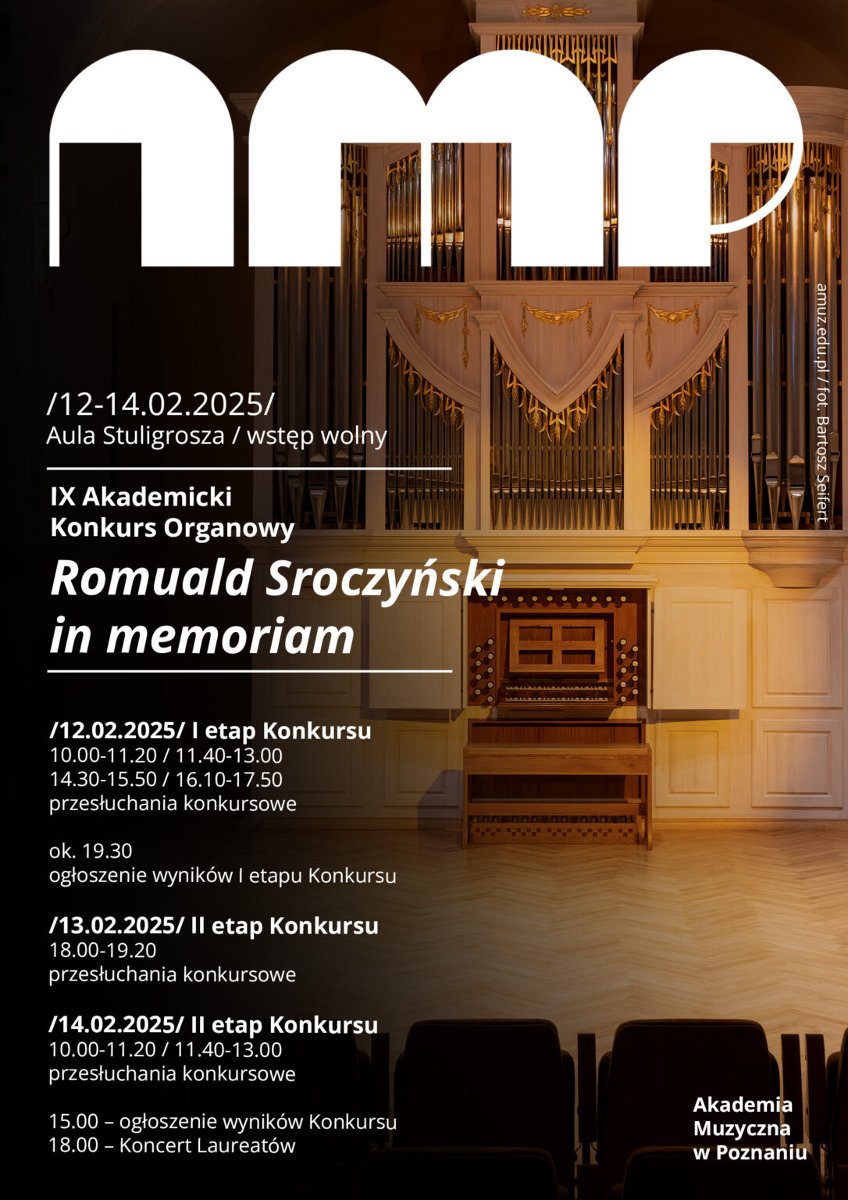 amp

amuz.edu.pl / fot. Bartosz Seifert

/12-14.02.2025/
Aula Stuligrosza / wstęp wolny

IX Akademicki
Konkurs Organowy

Romuald Sroczyński in memoriam

/12.02.2025/ I etap Konkursu
10.00-11.20 / 11.40-13.00
14.30-15.50 / 16.10-17.50
przesłuchania konkursowe

ok. 19.30
ogłoszenie wyników I etapu Konkursu

/13.02.2025/ II etap Konkursu
18.00-19.20
przesłuchania konkursowe

/14.02.2025/ II etap Konkursu
10.00-11.20 / 11.40-13.00
przesłuchania konkursowe

15.00 – ogłoszenie wyników Konkursu
18.00 – Koncert Laureatów

Akademia
Muzyczna
w Poznaniu